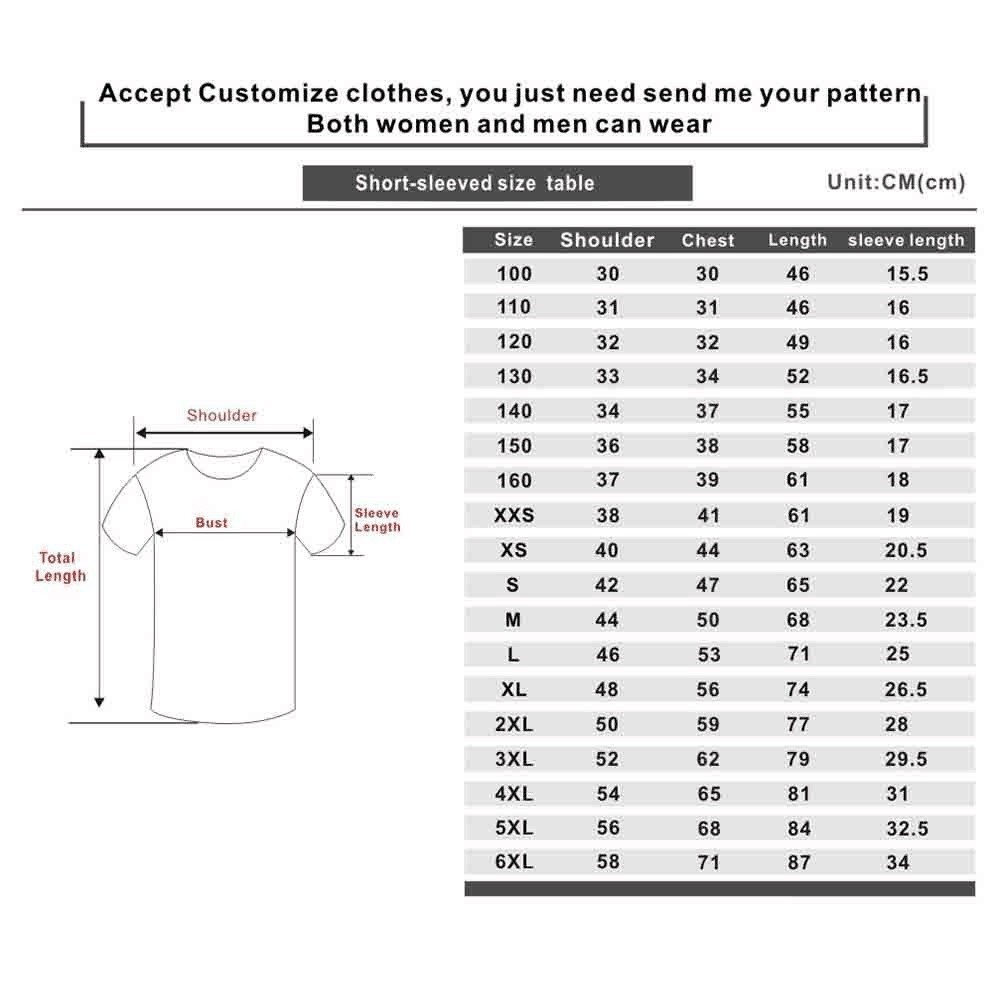 Accept Customize clothes, you just need send me your pattern
Both women and men can wear

Short-sleeved size table

Unit:CM(cm)

Shoulder
Bust
Sleeve Length
Total Length

| Size | Shoulder | Chest | Length | sleeve length |
|---|---|---|---|---|
| 100 | 30 | 30 | 46 | 15.5 |
| 110 | 31 | 31 | 46 | 16 |
| 120 | 32 | 32 | 49 | 16 |
| 130 | 33 | 34 | 52 | 16.5 |
| 140 | 34 | 37 | 55 | 17 |
| 150 | 36 | 38 | 58 | 17 |
| 160 | 37 | 39 | 61 | 18 |
| XXS | 38 | 41 | 61 | 19 |
| XS | 40 | 44 | 63 | 20.5 |
| S | 42 | 47 | 65 | 22 |
| M | 44 | 50 | 68 | 23.5 |
| L | 46 | 53 | 71 | 25 |
| XL | 48 | 56 | 74 | 26.5 |
| 2XL | 50 | 59 | 77 | 28 |
| 3XL | 52 | 62 | 79 | 29.5 |
| 4XL | 54 | 65 | 81 | 31 |
| 5XL | 56 | 68 | 84 | 32.5 |
| 6XL | 58 | 71 | 87 | 34 |